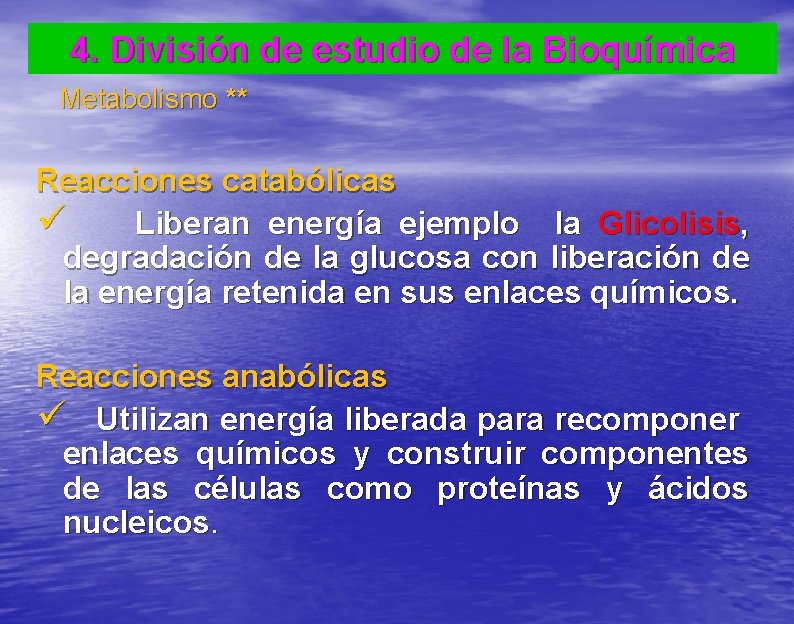 4. División de estudio de la Bioquímica

Metabolismo **

Reacciones catabólicas

✓ Liberan energía ejemplo la Glicolisis, degradación de la glucosa con liberación de la energía retenida en sus enlaces químicos.

Reacciones anabólicas

✓ Utilizan energía liberada para recomponer enlaces químicos y construir componentes de las células como proteínas y ácidos nucleicos.